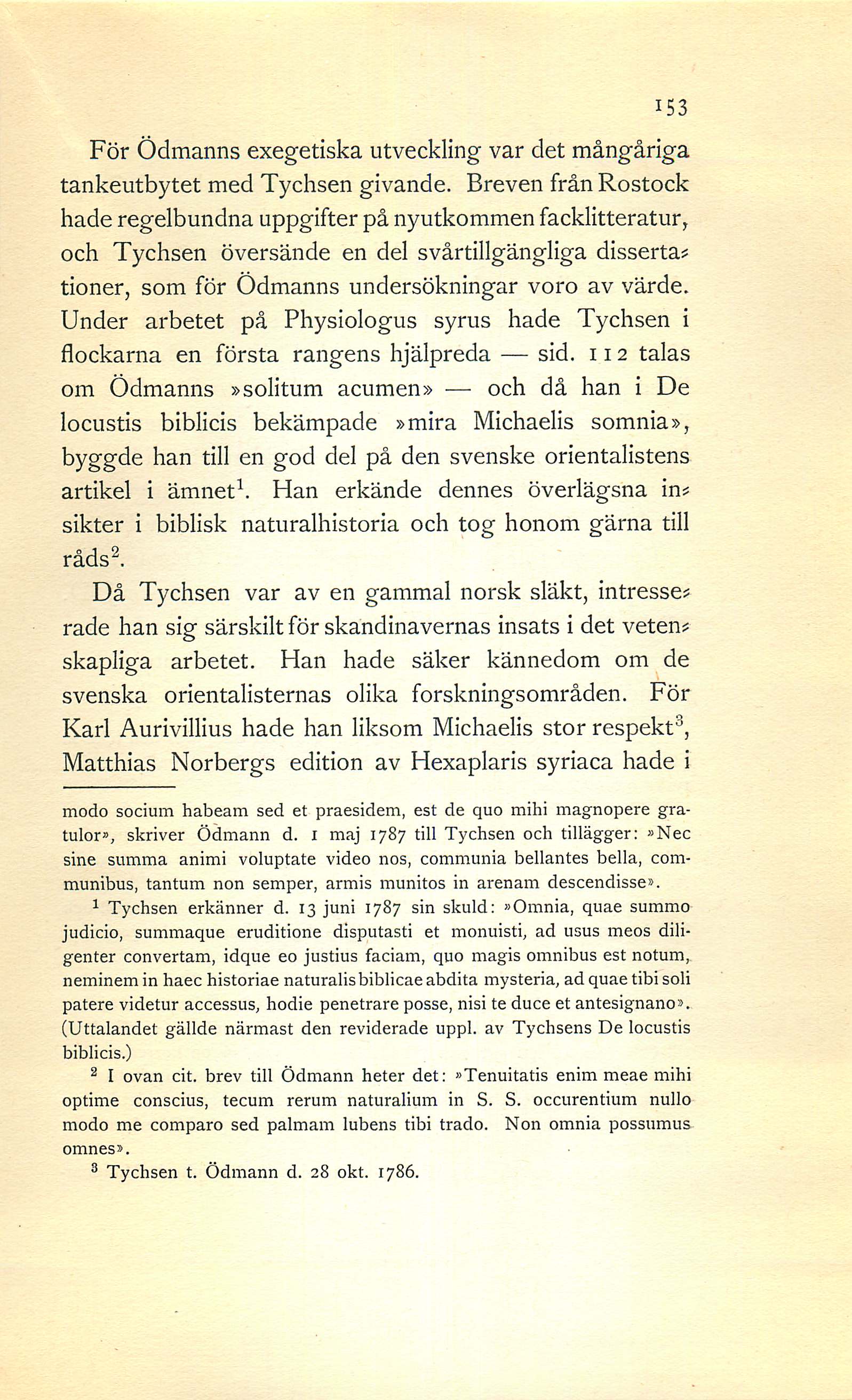 153

För Ödmanns exegetiska utveckling var det mångåriga tankeutbytet med Tychsen givande. Breven från Rostock hade regelbundna uppgifter på nyutkommen facklitteratur, och Tychsen översände en del svårtillgängliga dissertationer, som för Ödmanns undersökningar voro av värde. Under arbetet på Physiologus syrus hade Tychsen i flockarna en första rangens hjälpreda — sid. 112 talas om Ödmanns »solitum acumen» — och då han i De locustis biblicis bekämpade »mira Michaelis somnia», byggde han till en god del på den svenske orientalistens artikel i ämnet$^1$. Han erkände dennes överlägsna insikter i biblisk naturalhistoria och tog honom gärna till råds$^2$.

Då Tychsen var av en gammal norsk släkt, intresserade han sig särskilt för skandinavernas insats i det vetenskapliga arbetet. Han hade säker kännedom om de svenska orientalisternas olika forskningsområden. För Karl Aurivillius hade han liksom Michaelis stor respekt$^3$, Matthias Norbergs edition av Hexaplaris syriaca hade i

modo socium habeam sed et praesidem, est de quo mihi magnopere gratulor», skriver Ödmann d. 1 maj 1787 till Tychsen och tillägger: »Nec sine summa animi voluptate video nos, communia bellantes bella, communibus, tantum non semper, armis munitos in arenam descendisse».

$^1$ Tychsen erkänner d. 13 juni 1787 sin skuld: »Omnia, quae summo judicio, summaque eruditione disputasti et monuisti, ad usus meos diligenter convertam, idque eo justius faciam, quo magis omnibus est notum, neminem in haec historiae naturalis biblicae abdita mysteria, ad quae tibi soli patere videtur accessus, hodie penetrare posse, nisi te duce et antesignano». (Uttalandet gällde närmast den reviderade uppl. av Tychsens De locustis biblicis.)

$^2$ I ovan cit. brev till Ödmann heter det: »Tenuitatis enim meae mihi optime conscius, tecum rerum naturalium in S. S. occurentium nullo modo me comparo sed palmam lubens tibi trado. Non omnia possumus omnes».

$^3$ Tychsen t. Ödmann d. 28 okt. 1786.